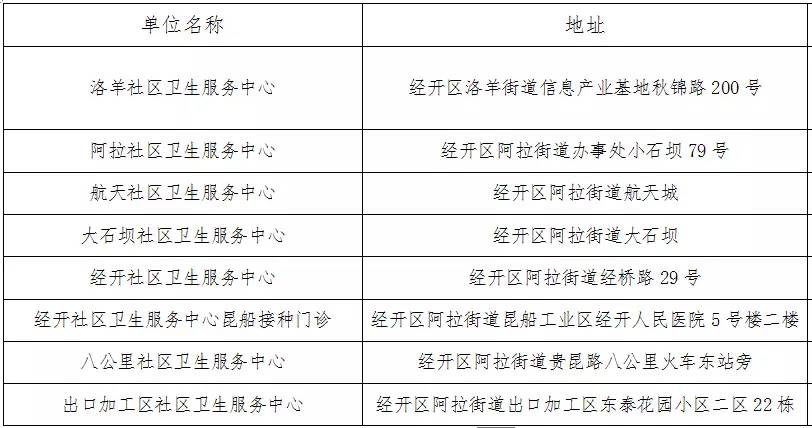 | 单位名称 | 地址 |
|---|---|
| 洛羊社区卫生服务中心 | 经开区洛羊街道信息产业基地秋锦路 200 号 |
| 阿拉社区卫生服务中心 | 经开区阿拉街道办事处小石坝 79 号 |
| 航天社区卫生服务中心 | 经开区阿拉街道航天城 |
| 大石坝社区卫生服务中心 | 经开区阿拉街道大石坝 |
| 经开社区卫生服务中心 | 经开区阿拉街道经桥路 29 号 |
| 经开社区卫生服务中心昆船接种门诊 | 经开区阿拉街道昆船工业区经开人民医院 5 号楼二楼 |
| 八公里社区卫生服务中心 | 经开区阿拉街道贵昆路八公里火车东站旁 |
| 出口加工区社区卫生服务中心 | 经开区阿拉街道出口加工区东泰花园小区二区 22 栋 |